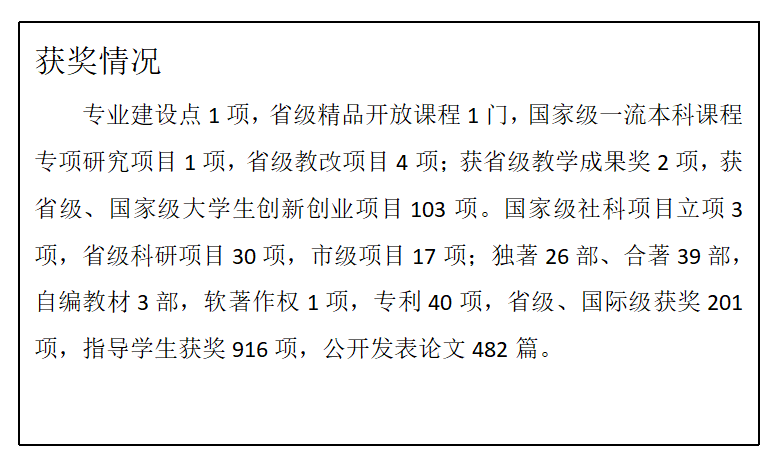 获奖情况

专业建设点1项，省级精品开放课程1门，国家级一流本科课程专项研究项目1项，省级教改项目4项；获省级教学成果奖2项，获省级、国家级大学生创新创业项目103项。国家级社科项目立项3项，省级科研项目30项，市级项目17项；独著26部、合著39部，自编教材3部，软著作权1项，专利40项，省级、国际级获奖201项，指导学生获奖916项，公开发表论文482篇。